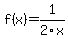 $f(x)=\frac{1}{2\cdot x}$